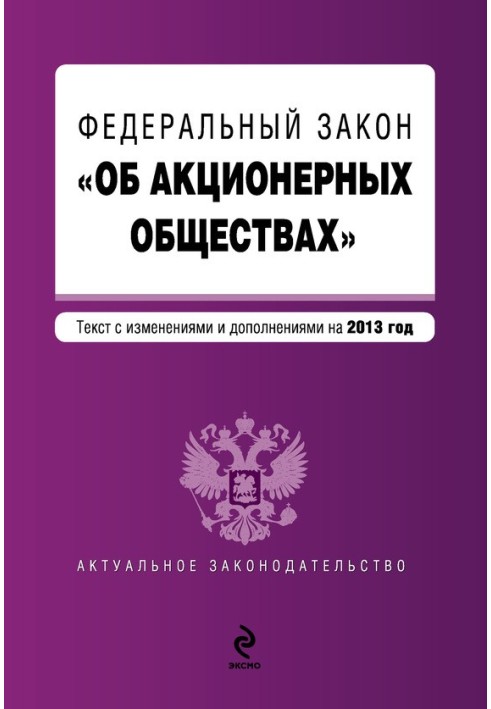 ФЕДЕРАЛЬНЫЙ ЗАКОН
«ОБ АКЦИОНЕРНЫХ ОБЩЕСТВАХ»

Текст с изменениями и дополнениями на 2013 год

АКТУАЛЬНОЕ ЗАКОНОДАТЕЛЬСТВО

ЭКСМО